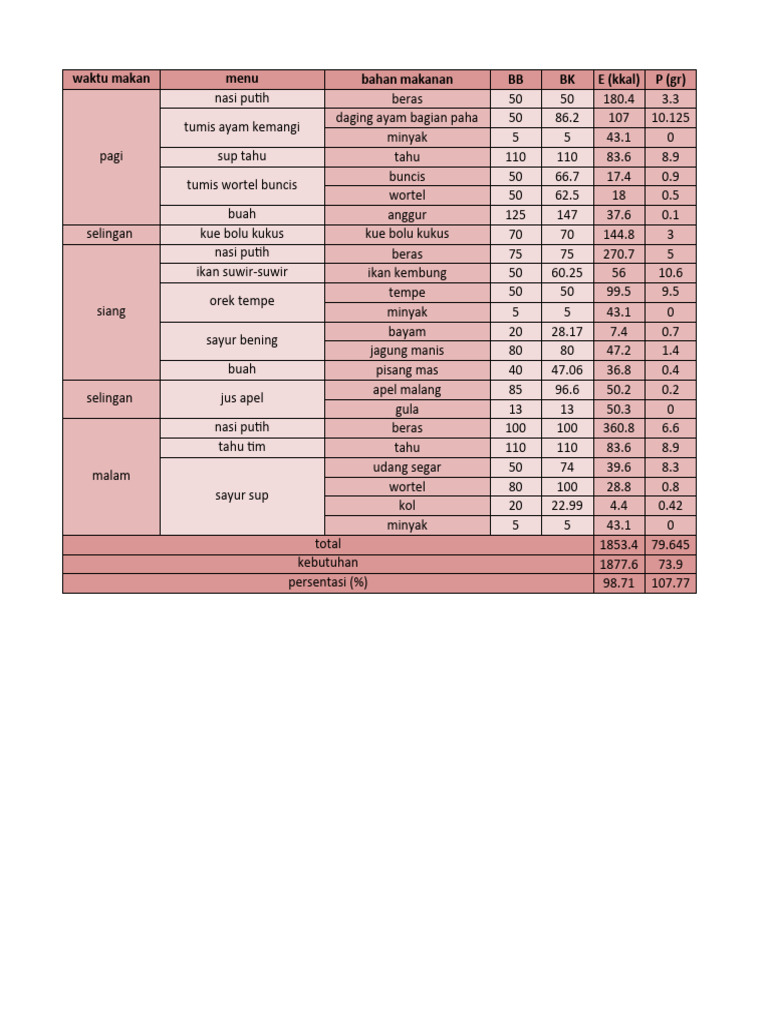 | waktu makan | menu | bahan makanan | BB | BK | E (kkal) | P (gr) |
|---|---|---|---|---|---|---|
| pagi | nasi putih | beras | 50 | 50 | 180.4 | 3.3 |
| | tumis ayam kemangi | daging ayam bagian paha | 50 | 86.2 | 107 | 10.125 |
| | | minyak | 5 | 5 | 43.1 | 0 |
| | sup tahu | tahu | 110 | 110 | 83.6 | 8.9 |
| | tumis wortel buncis | buncis | 50 | 66.7 | 17.4 | 0.9 |
| | | wortel | 50 | 62.5 | 18 | 0.5 |
| | buah | anggur | 125 | 147 | 37.6 | 0.1 |
| selingan | kue bolu kukus | kue bolu kukus | 70 | 70 | 144.8 | 3 |
| siang | nasi putih | beras | 75 | 75 | 270.7 | 5 |
| | ikan suwir-suwir | ikan kembung | 50 | 60.25 | 56 | 10.6 |
| | orek tempe | tempe | 50 | 50 | 99.5 | 9.5 |
| | | minyak | 5 | 5 | 43.1 | 0 |
| | sayur bening | bayam | 20 | 28.17 | 7.4 | 0.7 |
| | | jagung manis | 80 | 80 | 47.2 | 1.4 |
| | buah | pisang mas | 40 | 47.06 | 36.8 | 0.4 |
| selingan | jus apel | apel malang | 85 | 96.6 | 50.2 | 0.2 |
| | | gula | 13 | 13 | 50.3 | 0 |
| malam | nasi putih | beras | 100 | 100 | 360.8 | 6.6 |
| | tahu tim | tahu | 110 | 110 | 83.6 | 8.9 |
| | sayur sup | udang segar | 50 | 74 | 39.6 | 8.3 |
| | | wortel | 80 | 100 | 28.8 | 0.8 |
| | | kol | 20 | 22.99 | 4.4 | 0.42 |
| | | minyak | 5 | 5 | 43.1 | 0 |
| total | | | | | 1853.4 | 79.645 |
| kebutuhan | | | | | 1877.6 | 73.9 |
| persentasi (%) | | | | | 98.71 | 107.77 |